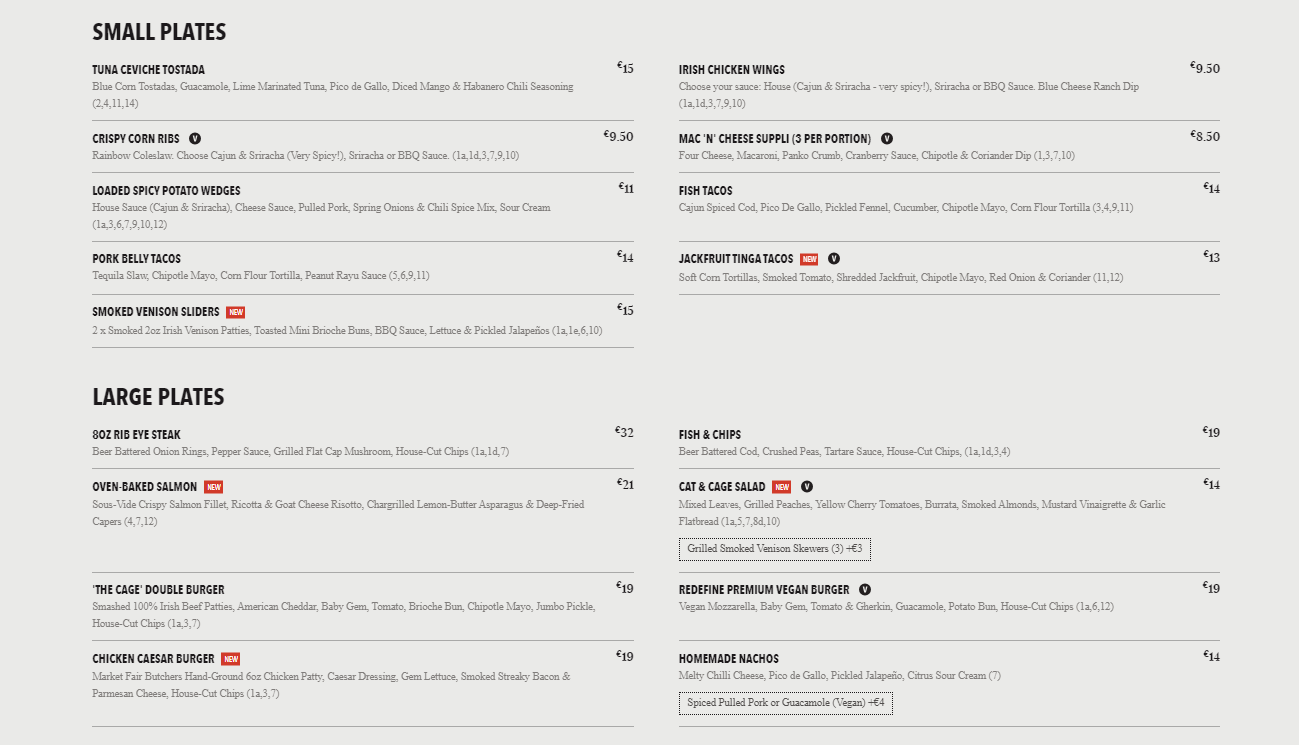 SMALL PLATES

TUNA CEVICHE TOSTADA €15
Blue Corn Tostadas, Guacamole, Lime Marinated Tuna, Pico de Gallo, Diced Mango & Habanero Chili Seasoning (2,4,11,14)

CRISPY CORN RIBS V €9.50
Rainbow Coleslaw. Choose Cajun & Sriracha (Very Spicy!), Sriracha or BBQ Sauce. (1a,1d,3,7,9,10)

LOADED SPICY POTATO WEDGES €11
House Sauce (Cajun & Sriracha), Cheese Sauce, Pulled Pork, Spring Onions & Chili Spice Mix, Sour Cream (1a,3,6,7,9,10,12)

PORK BELLY TACOS €14
Tequila Slaw, Chipotle Mayo, Corn Flour Tortilla, Peanut Rayu Sauce (5,6,9,11)

SMOKED VENISON SLIDERS NEW €15
2 x Smoked 2oz Irish Venison Patties, Toasted Mini Brioche Buns, BBQ Sauce, Lettuce & Pickled Jalapeños (1a,1e,6,10)

IRISH CHICKEN WINGS €9.50
Choose your sauce: House (Cajun & Sriracha - very spicy!), Sriracha or BBQ Sauce. Blue Cheese Ranch Dip (1a,1d,3,7,9,10)

MAC 'N' CHEESE SUPPLI (3 PER PORTION) V €8.50
Four Cheese, Macaroni, Panko Crumb, Cranberry Sauce, Chipotle & Coriander Dip (1,3,7,10)

FISH TACOS €14
Cajun Spiced Cod, Pico De Gallo, Pickled Fennel, Cucumber, Chipotle Mayo, Corn Flour Tortilla (3,4,9,11)

JACKFRUIT TINGA TACOS NEW V €13
Soft Corn Tortillas, Smoked Tomato, Shredded Jackfruit, Chipotle Mayo, Red Onion & Coriander (11,12)

LARGE PLATES

8OZ RIB EYE STEAK €32
Beer Battered Onion Rings, Pepper Sauce, Grilled Flat Cap Mushroom, House-Cut Chips (1a,1d,7)

OVEN-BAKED SALMON NEW €21
Sous-Vide Crispy Salmon Fillet, Ricotta & Goat Cheese Risotto, Chargrilled Lemon-Butter Asparagus & Deep-Fried Capers (4,7,12)

'THE CAGE' DOUBLE BURGER €19
Smashed 100% Irish Beef Patties, American Cheddar, Baby Gem, Tomato, Brioche Bun, Chipotle Mayo, Jumbo Pickle, House-Cut Chips (1a,3,7)

CHICKEN CAESAR BURGER NEW €19
Market Fair Butchers Hand-Ground 6oz Chicken Patty, Caesar Dressing, Gem Lettuce, Smoked Streaky Bacon & Parmesan Cheese, House-Cut Chips (1a,3,7)

FISH & CHIPS €19
Beer Battered Cod, Crushed Peas, Tartare Sauce, House-Cut Chips, (1a,1d,3,4)

CAT & CAGE SALAD NEW V €14
Mixed Leaves, Grilled Peaches, Yellow Cherry Tomatoes, Burrata, Smoked Almonds, Mustard Vinaigrette & Garlic Flatbread (1a,5,7,8d,10)
Grilled Smoked Venison Skewers (3) +€3

REDEFINE PREMIUM VEGAN BURGER V €19
Vegan Mozzarella, Baby Gem, Tomato & Gherkin, Guacamole, Potato Bun, House-Cut Chips (1a,6,12)

HOMEMADE NACHOS €14
Melty Chilli Cheese, Pico de Gallo, Pickled Jalapeño, Citrus Sour Cream (7)
Spiced Pulled Pork or Guacamole (Vegan) +€4